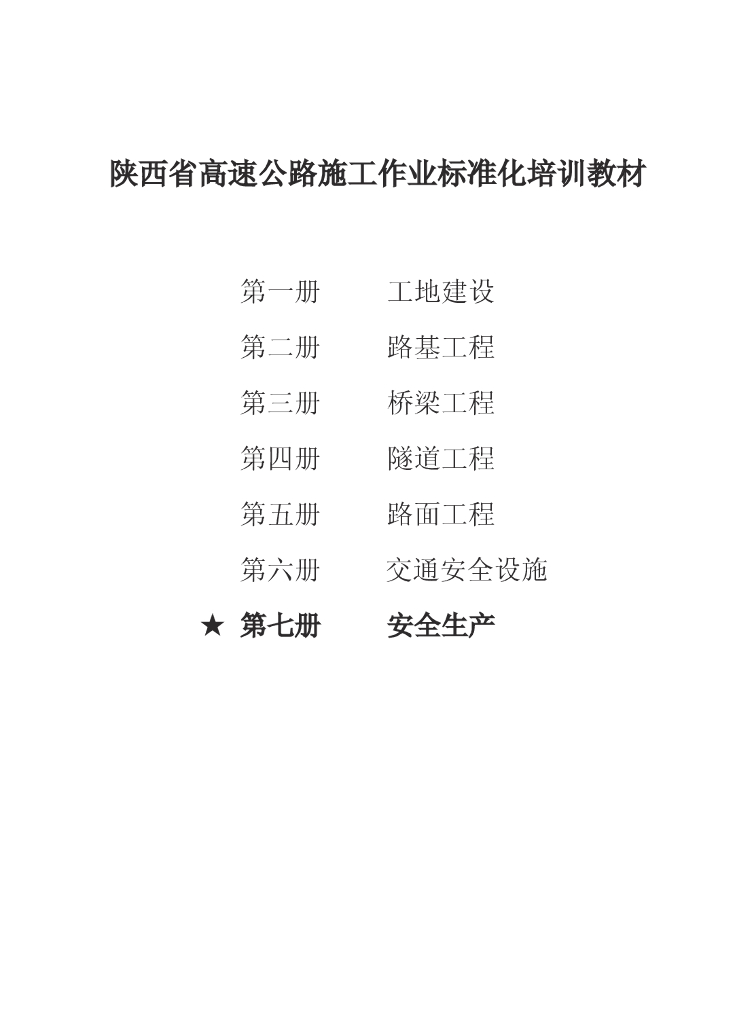 陕西省高速公路施工作业标准化培训教材

第一册 工地建设

第二册 路基工程

第三册 桥梁工程

第四册 隧道工程

第五册 路面工程

第六册 交通安全设施

★ 第七册 安全生产